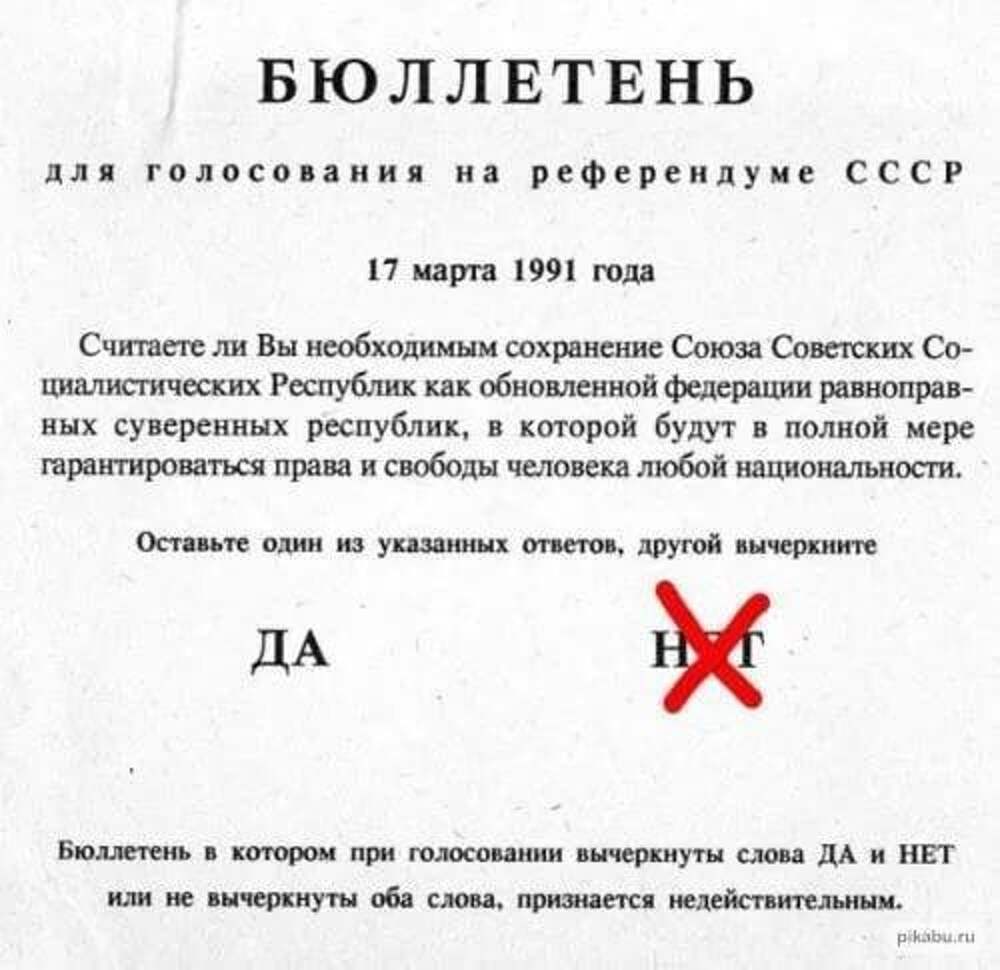 БЮЛЛЕТЕНЬ

для голосования на референдуме СССР

17 марта 1991 года

Считаете ли Вы необходимым сохранение Союза Советских Социалистических Республик как обновленной федерации равноправных суверенных республик, в которой будут в полной мере гарантироваться права и свободы человека любой национальности.

Оставьте один из указанных ответов, другой вычеркните

ДА НЕТ

Бюллетень в котором при голосовании вычеркнуты слова ДА и НЕТ или не вычеркнуты оба слова, признается недействительным.

pikabu.ru